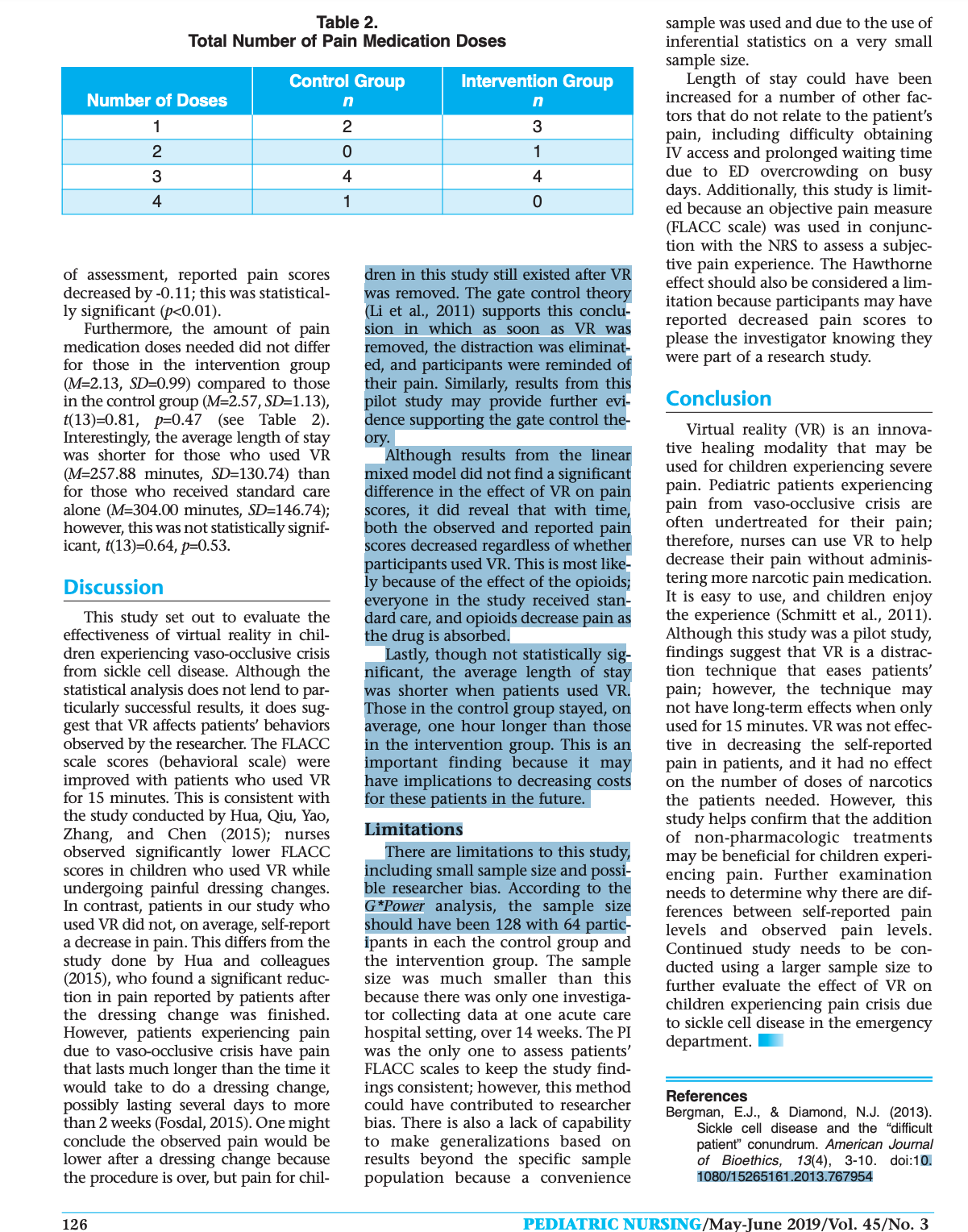 Table 2.
Total Number of Pain Medication Doses

| Number of Doses | Control Group n | Intervention Group n |
|---|---|---|
| 1 | 2 | 3 |
| 2 | 0 | 1 |
| 3 | 4 | 4 |
| 4 | 1 | 0 |

of assessment, reported pain scores decreased by -0.11; this was statistically significant (p<0.01).

Furthermore, the amount of pain medication doses needed did not differ for those in the intervention group (M=2.13, SD=0.99) compared to those in the control group (M=2.57, SD=1.13), t(13)=0.81, p=0.47 (see Table 2). Interestingly, the average length of stay was shorter for those who used VR (M=257.88 minutes, SD=130.74) than for those who received standard care alone (M=304.00 minutes, SD=146.74); however, this was not statistically significant, t(13)=0.64, p=0.53.

Discussion

This study set out to evaluate the effectiveness of virtual reality in children experiencing vaso-occlusive crisis from sickle cell disease. Although the statistical analysis does not lend to particularly successful results, it does suggest that VR affects patients' behaviors observed by the researcher. The FLACC scale scores (behavioral scale) were improved with patients who used VR for 15 minutes. This is consistent with the study conducted by Hua, Qiu, Yao, Zhang, and Chen (2015); nurses observed significantly lower FLACC scores in children who used VR while undergoing painful dressing changes. In contrast, patients in our study who used VR did not, on average, self-report a decrease in pain. This differs from the study done by Hua and colleagues (2015), who found a significant reduction in pain reported by patients after the dressing change was finished. However, patients experiencing pain due to vaso-occlusive crisis have pain that lasts much longer than the time it would take to do a dressing change, possibly lasting several days to more than 2 weeks (Fosdal, 2015). One might conclude the observed pain would be lower after a dressing change because the procedure is over, but pain for children in this study still existed after VR was removed. The gate control theory (Li et al., 2011) supports this conclusion in which as soon as VR was removed, the distraction was eliminated, and participants were reminded of their pain. Similarly, results from this pilot study may provide further evidence supporting the gate control theory.

Although results from the linear mixed model did not find a significant difference in the effect of VR on pain scores, it did reveal that with time, both the observed and reported pain scores decreased regardless of whether participants used VR. This is most likely because of the effect of the opioids; everyone in the study received standard care, and opioids decrease pain as the drug is absorbed.

Lastly, though not statistically significant, the average length of stay was shorter when patients used VR. Those in the control group stayed, on average, one hour longer than those in the intervention group. This is an important finding because it may have implications to decreasing costs for these patients in the future.

Limitations

There are limitations to this study, including small sample size and possible researcher bias. According to the G*Power analysis, the sample size should have been 128 with 64 participants in each the control group and the intervention group. The sample size was much smaller than this because there was only one investigator collecting data at one acute care hospital setting, over 14 weeks. The PI was the only one to assess patients' FLACC scales to keep the study findings consistent; however, this method could have contributed to researcher bias. There is also a lack of capability to make generalizations based on results beyond the specific sample population because a convenience sample was used and due to the use of inferential statistics on a very small sample size.

Length of stay could have been increased for a number of other factors that do not relate to the patient's pain, including difficulty obtaining IV access and prolonged waiting time due to ED overcrowding on busy days. Additionally, this study is limited because an objective pain measure (FLACC scale) was used in conjunction with the NRS to assess a subjective pain experience. The Hawthorne effect should also be considered a limitation because participants may have reported decreased pain scores to please the investigator knowing they were part of a research study.

Conclusion

Virtual reality (VR) is an innovative healing modality that may be used for children experiencing severe pain. Pediatric patients experiencing pain from vaso-occlusive crisis are often undertreated for their pain; therefore, nurses can use VR to help decrease their pain without administering more narcotic pain medication. It is easy to use, and children enjoy the experience (Schmitt et al., 2011). Although this study was a pilot study, findings suggest that VR is a distraction technique that eases patients' pain; however, the technique may not have long-term effects when only used for 15 minutes. VR was not effective in decreasing the self-reported pain in patients, and it had no effect on the number of doses of narcotics the patients needed. However, this study helps confirm that the addition of non-pharmacologic treatments may be beneficial for children experiencing pain. Further examination needs to determine why there are differences between self-reported pain levels and observed pain levels. Continued study needs to be conducted using a larger sample size to further evaluate the effect of VR on children experiencing pain crisis due to sickle cell disease in the emergency department.

References
Bergman, E.J., & Diamond, N.J. (2013). Sickle cell disease and the "difficult patient" conundrum. American Journal of Bioethics, 13(4), 3-10. doi:10.1080/15265161.2013.767954

126 PEDIATRIC NURSING/May-June 2019/Vol. 45/No. 3